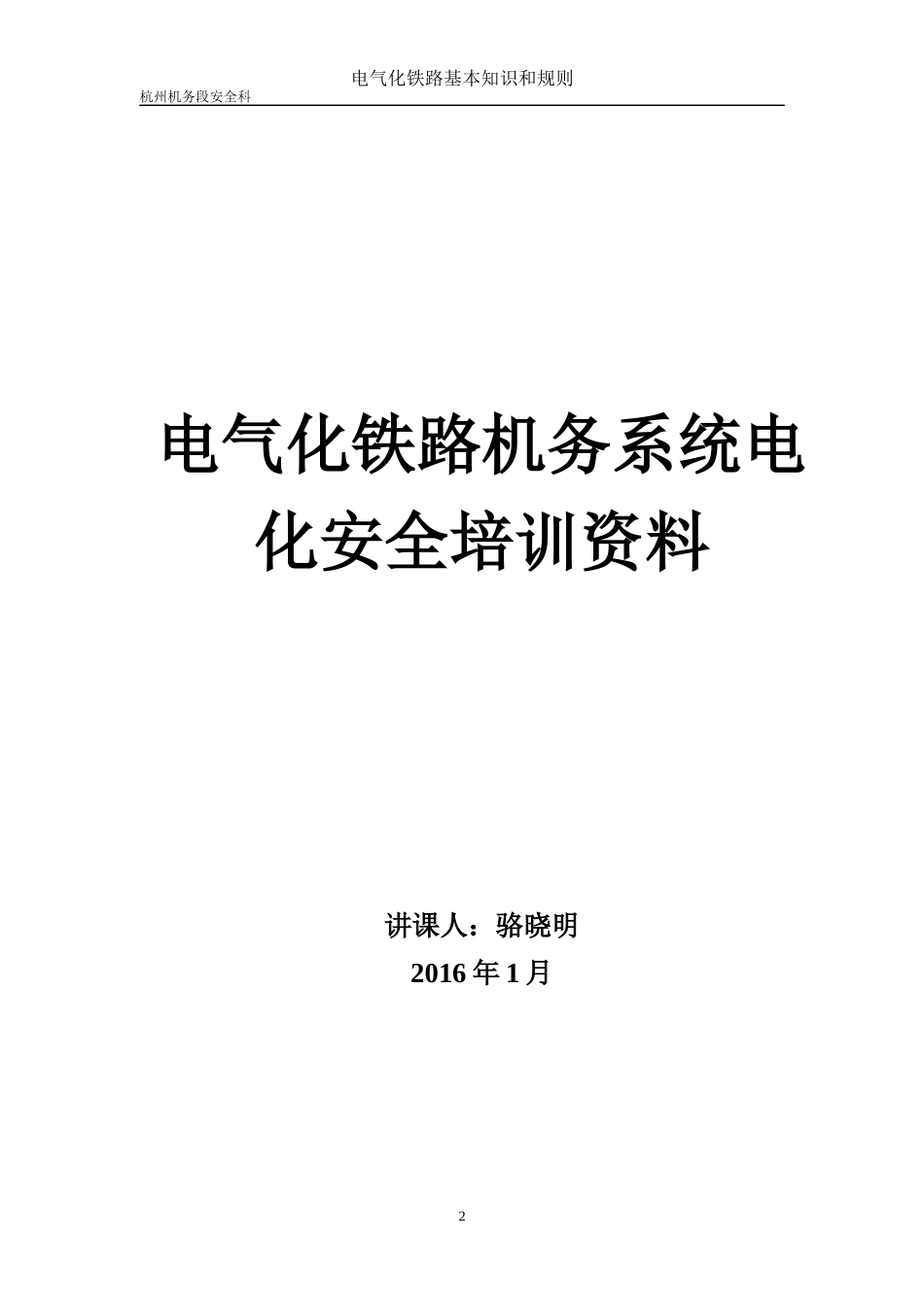 电气化铁路基本知识和规则

杭州机务段安全科

电气化铁路机务系统电化安全培训资料

讲课人：骆晓明

2016 年 1 月

2